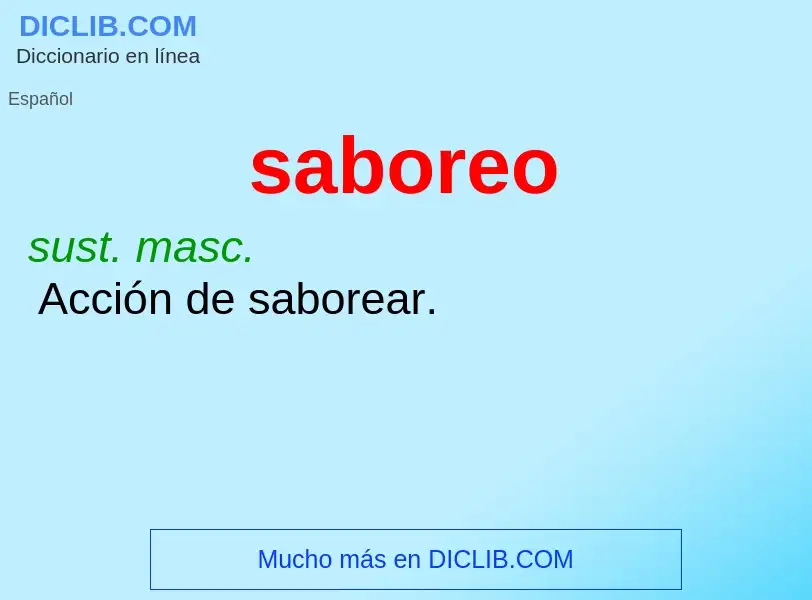 DICLIB.COM
Diccionario en línea

Español

saboreo

sust. masc.
Acción de saborear.

Mucho más en DICLIB.COM